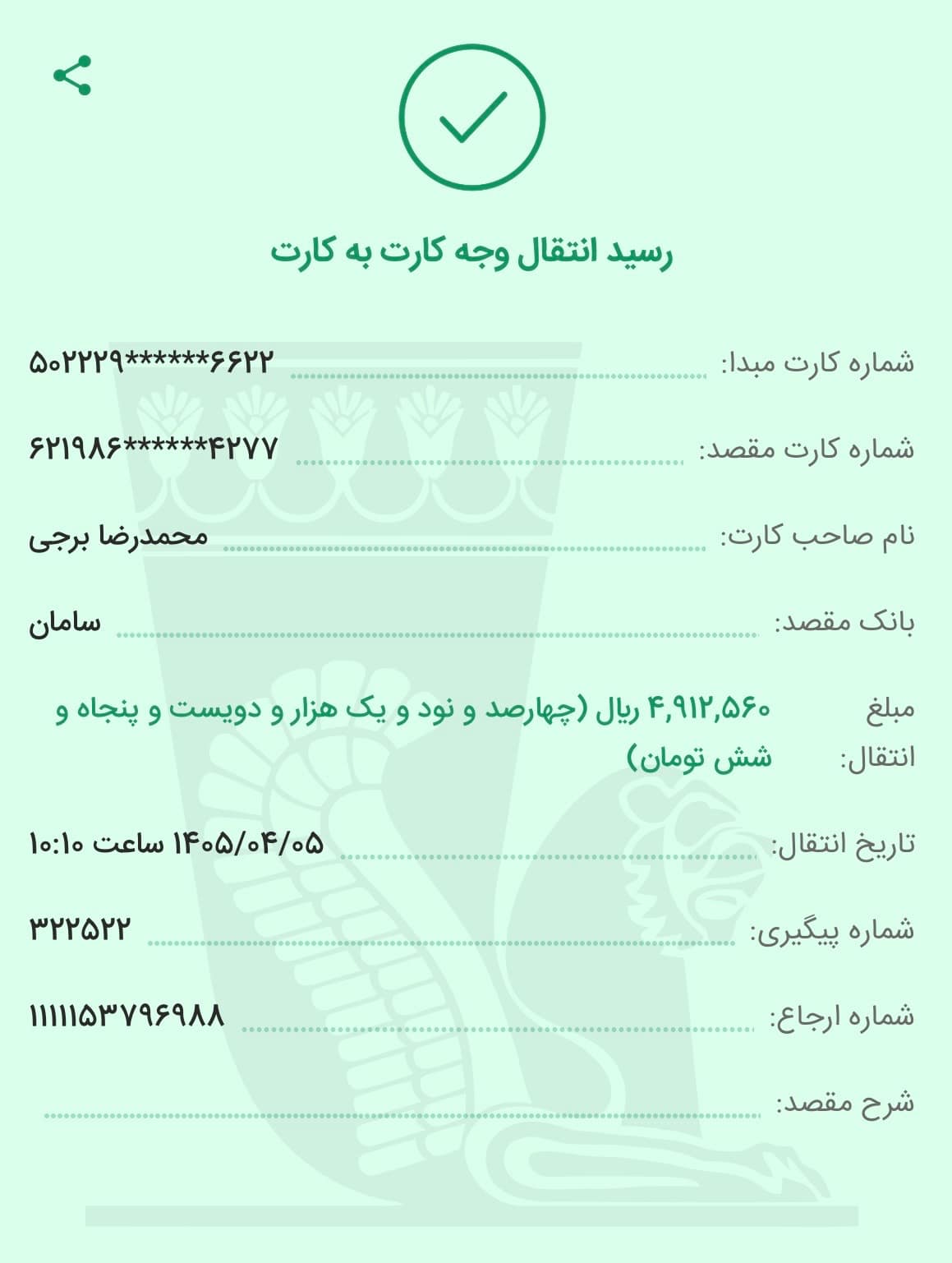 رسید انتقال وجه کارت به کارت

شماره کارت مبدا: ۵۰۲۲۲۹******۶۶۲۲

شماره کارت مقصد: ۶۲۱۹۸۶******۴۲۷۷

نام صاحب کارت: محمدرضا برجی

بانک مقصد: سامان

مبلغ انتقال: ۴,۹۱۲,۵۶۰ ریال (چهارصد و نود و یک هزار و دویست و پنجاه و شش تومان)

تاریخ انتقال: ۱۴۰۵/۰۴/۰۵ ساعت ۱۰:۱۰

شماره پیگیری: ۳۲۲۵۲۲

شماره ارجاع: ۱۱۱۱۱۵۳۷۹۶۹۸۸

شرح مقصد: